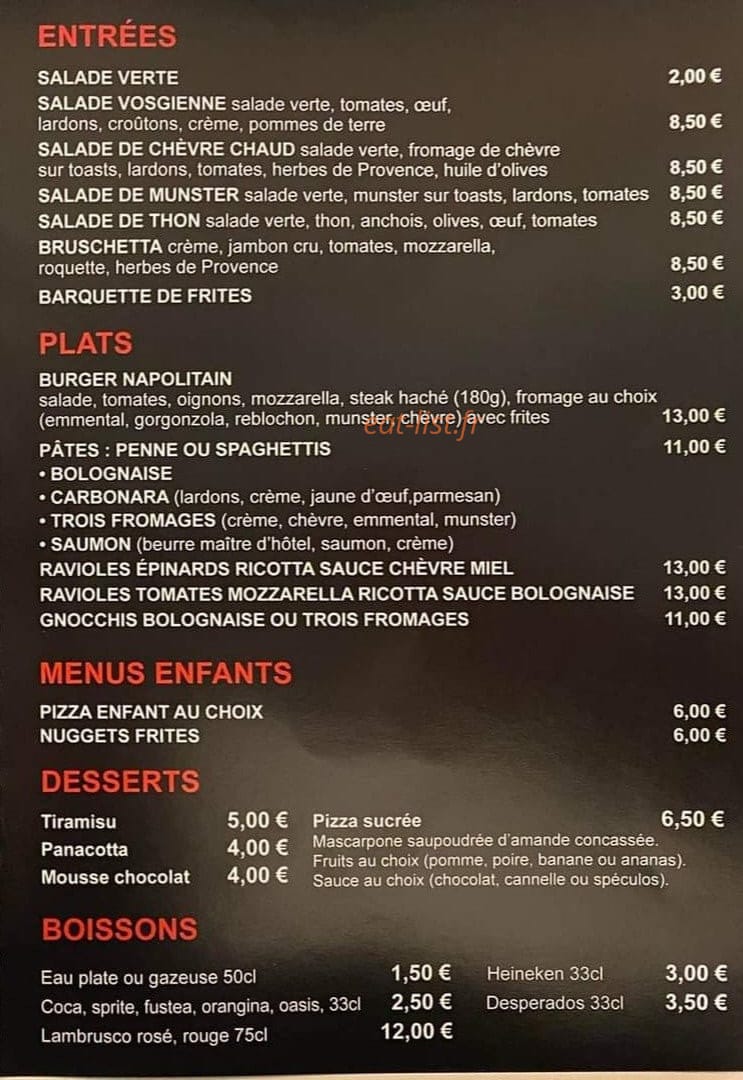 ENTRÉES

SALADE VERTE 2,00 €

SALADE VOSGIENNE salade verte, tomates, œuf, lardons, croûtons, crème, pommes de terre 8,50 €

SALADE DE CHÈVRE CHAUD salade verte, fromage de chèvre sur toasts, lardons, tomates, herbes de Provence, huile d'olives 8,50 €

SALADE DE MUNSTER salade verte, munster sur toasts, lardons, tomates 8,50 €

SALADE DE THON salade verte, thon, anchois, olives, œuf, tomates 8,50 €

BRUSCHETTA crème, jambon cru, tomates, mozzarella, roquette, herbes de Provence 8,50 €

BARQUETTE DE FRITES 3,00 €

PLATS

BURGER NAPOLITAIN
salade, tomates, oignons, mozzarella, steak haché (180g), fromage au choix (emmental, gorgonzola, reblochon, munster, chèvre) avec frites 13,00 €

PÂTES : PENNE OU SPAGHETTIS 11,00 €
• BOLOGNAISE
• CARBONARA (lardons, crème, jaune d'œuf,parmesan)
• TROIS FROMAGES (crème, chèvre, emmental, munster)
• SAUMON (beurre maître d'hôtel, saumon, crème)

RAVIOLES ÉPINARDS RICOTTA SAUCE CHÈVRE MIEL 13,00 €
RAVIOLES TOMATES MOZZARELLA RICOTTA SAUCE BOLOGNAISE 13,00 €
GNOCCHIS BOLOGNAISE OU TROIS FROMAGES 11,00 €

MENUS ENFANTS

PIZZA ENFANT AU CHOIX 6,00 €
NUGGETS FRITES 6,00 €

DESSERTS

Tiramisu 5,00 €
Panacotta 4,00 €
Mousse chocolat 4,00 €

Pizza sucrée 6,50 €
Mascarpone saupoudrée d'amande concassée.
Fruits au choix (pomme, poire, banane ou ananas).
Sauce au choix (chocolat, cannelle ou spéculos).

BOISSONS

Eau plate ou gazeuse 50cl 1,50 €
Coca, sprite, fustea, orangina, oasis, 33cl 2,50 €
Lambrusco rosé, rouge 75cl 12,00 €

Heineken 33cl 3,00 €
Desperados 33cl 3,50 €

eat-list.fr